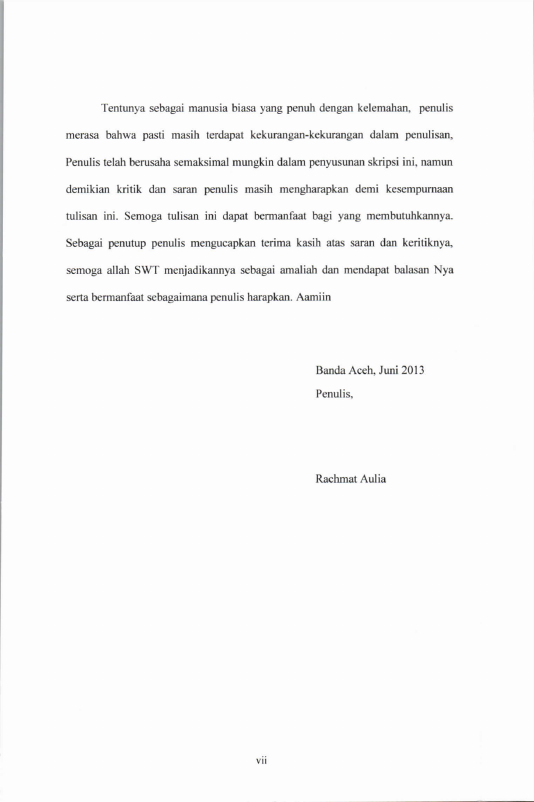 Tentunya sebagai manusia biasa yang penuh dengan kelemahan, penulis merasa bahwa pasti masih terdapat kekurangan-kekurangan dalam penulisan, Penulis telah berusaha semaksimal mungkin dalam penyusunan skripsi ini, namun demikian kritik dan saran penulis masih mengharapkan demi kesempurnaan tulisan ini. Semoga tulisan ini dapat bermanfaat bagi yang membutuhkannya. Sebagai penutup penulis mengucapkan terima kasih atas saran dan keritiknya, semoga allah SWT menjadikannya sebagai amaliah dan mendapat balasan Nya serta bermanfaat sebagaimana penulis harapkan. Aamiin

Banda Aceh, Juni 2013
Penulis,

Rachmat Aulia

vii